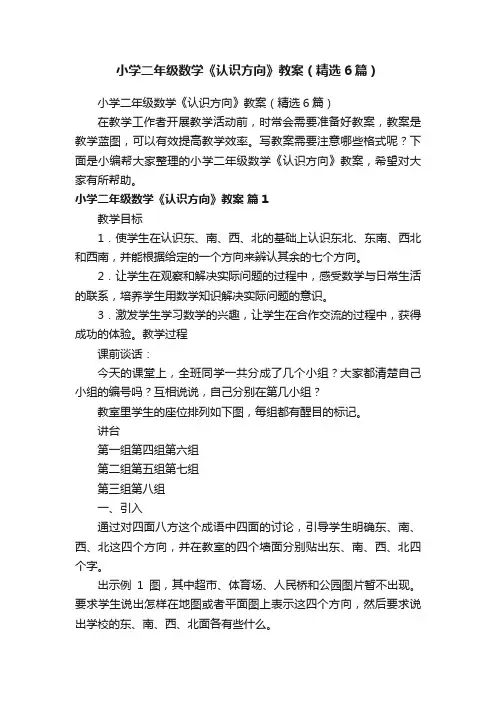 小学二年级数学《认识方向》教案（精选6篇）

小学二年级数学《认识方向》教案（精选6篇）

在教学工作者开展教学活动前，时常会需要准备好教案，教案是教学蓝图，可以有效提高教学效率。写教案需要注意哪些格式呢？下面是小编帮大家整理的小学二年级数学《认识方向》教案，希望对大家有所帮助。

小学二年级数学《认识方向》教案 篇1

教学目标

1．使学生在认识东、南、西、北的基础上认识东北、东南、西北和西南，并能根据给定的一个方向来辨认其余的七个方向。

2．让学生在观察和解决实际问题的过程中，感受数学与日常生活的联系，培养学生用数学知识解决实际问题的意识。

3．激发学生学习数学的兴趣，让学生在合作交流的过程中，获得成功的体验。教学过程

课前谈话：

今天的课堂上，全班同学一共分成了几个小组？大家都清楚自己小组的编号吗？互相说说，自己分别在第几小组？

教室里学生的座位排列如下图，每组都有醒目的标记。

讲台

第一组第四组第六组

第二组第五组第七组

第三组第八组

一、引入

通过对四面八方这个成语中四面的讨论，引导学生明确东、南、西、北这四个方向，并在教室的四个墙面分别贴出东、南、西、北四个字。

出示例 1 图，其中超市、体育场、人民桥和公园图片暂不出现。要求学生说出怎样在地图或者平面图上表示这四个方向，然后要求说出学校的东、南、西、北面各有些什么。